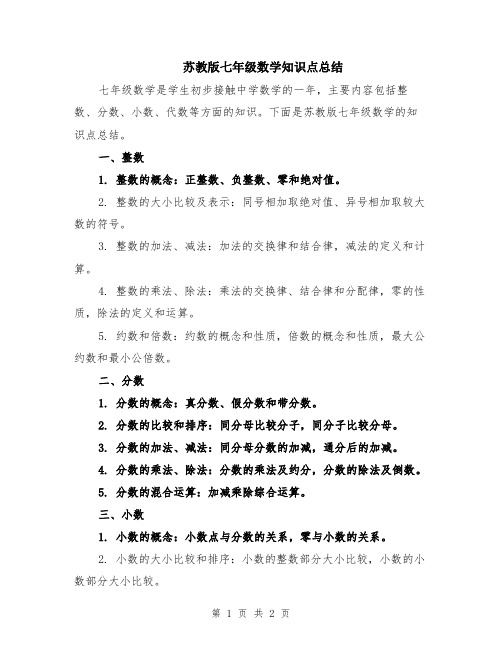 苏教版七年级数学知识点总结

七年级数学是学生初步接触中学数学的一年，主要内容包括整数、分数、小数、代数等方面的知识。下面是苏教版七年级数学的知识点总结。

一、整数

1. 整数的概念：正整数、负整数、零和绝对值。

2. 整数的大小比较及表示：同号相加取绝对值、异号相加取较大数的符号。

3. 整数的加法、减法：加法的交换律和结合律，减法的定义和计算。

4. 整数的乘法、除法：乘法的交换律、结合律和分配律，零的性质，除法的定义和运算。

5. 约数和倍数：约数的概念和性质，倍数的概念和性质，最大公约数和最小公倍数。

二、分数

1. 分数的概念：真分数、假分数和带分数。

2. 分数的比较和排序：同分母比较分子，同分子比较分母。

3. 分数的加法、减法：同分母分数的加减，通分后的加减。

4. 分数的乘法、除法：分数的乘法及约分，分数的除法及倒数。

5. 分数的混合运算：加减乘除综合运算。

三、小数

1. 小数的概念：小数点与分数的关系，零与小数的关系。

2. 小数的大小比较和排序：小数的整数部分大小比较，小数的小数部分大小比较。

第 1 页 共 2 页